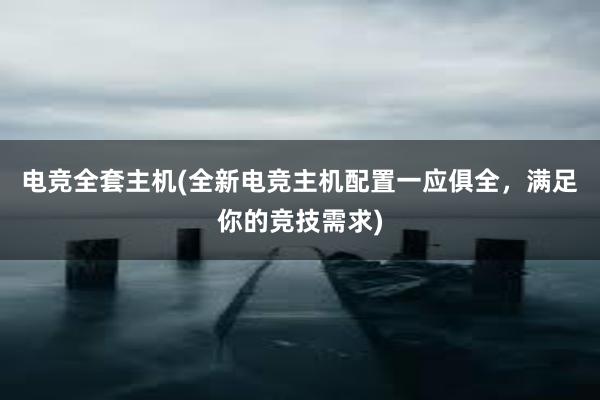 电竞全套主机(全新电竞主机配置一应俱全，满足你的竞技需求)